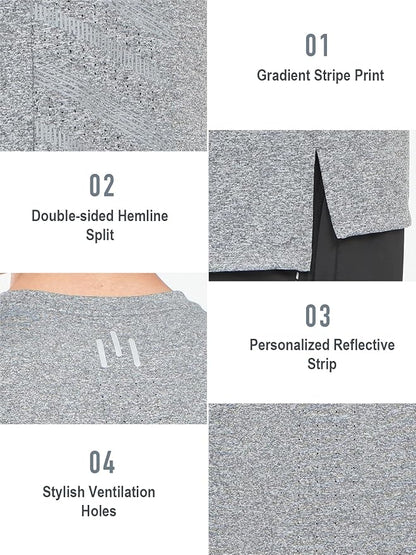 01
Gradient Stripe Print

02
Double-sided Hemline Split

03
Personalized Reflective Strip

04
Stylish Ventilation Holes